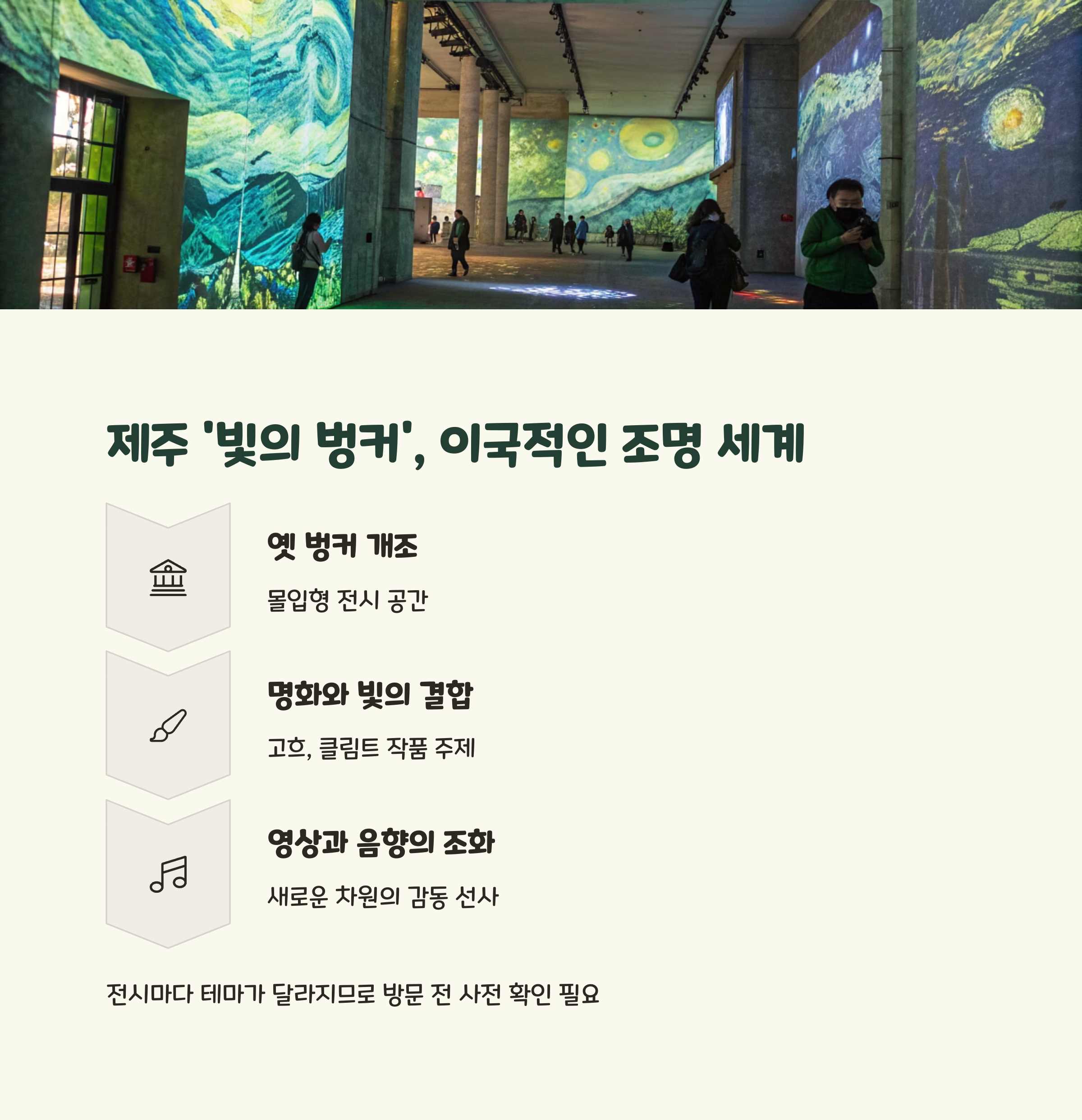 제주 '빛의 벙커', 이국적인 조명 세계

옛 벙커 개조

몰입형 전시 공간

명화와 빛의 결합

고흐, 클림트 작품 주제

영상과 음향의 조화

새로운 차원의 감동 선사

전시마다 테마가 달라지므로 방문 전 사전 확인 필요